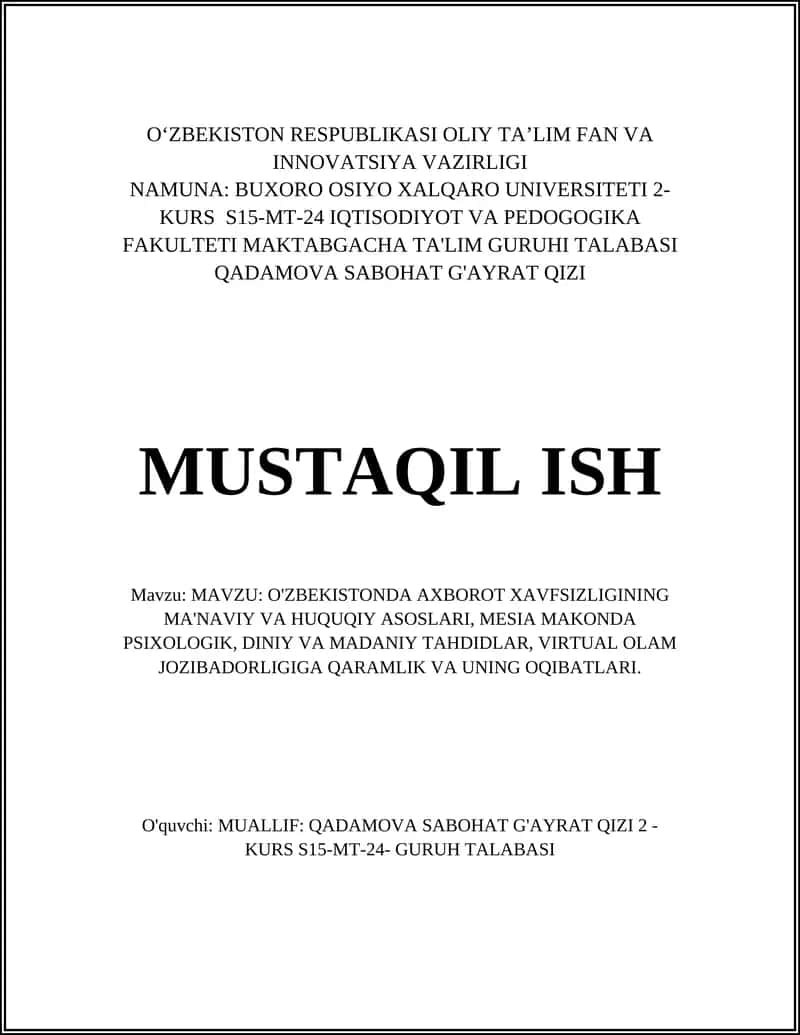 O‘ZBEKISTON RESPUBLIKASI OLIY TA’LIM FAN VA INNOVATSIYA VAZIRLIGI
NAMUNA: BUXORO OSIYO XALQARO UNIVERSITETI 2-KURS S15-MT-24 IQTISODIYOT VA PEDOGOGIKA FAKULTETI MAKTABGACHA TA'LIM GURUHI TALABASI QADAMOVA SABOHAT G'AYRAT QIZI

MUSTAQIL ISH

Mavzu: MAVZU: O'ZBEKISTONDA AXBOROT XAVFSIZLIGINING MA'NAVIY VA HUQUQIY ASOSLARI, MESIA MAKONDA PSIXOLOGIK, DINIY VA MADANIY TAHDIDLAR, VIRTUAL OLAM JOZIBADORLIGIGA QARAMLIK VA UNING OQIBATLARI.

O'quvchi: MUALLIF: QADAMOVA SABOHAT G'AYRAT QIZI 2 - KURS S15-MT-24- GURUH TALABASI